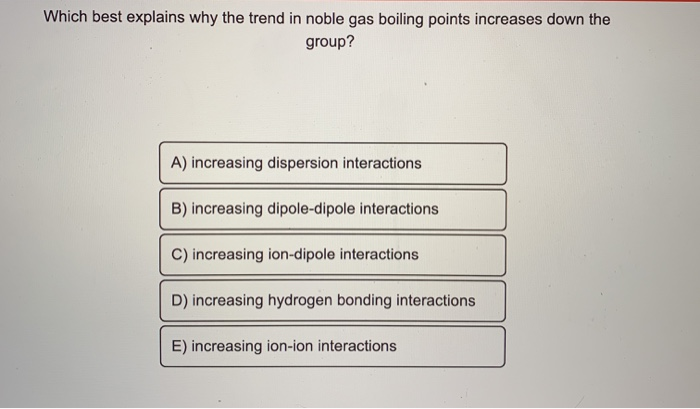 Which best explains why the trend in noble gas boiling points increases down the group?

A) increasing dispersion interactions

B) increasing dipole-dipole interactions

C) increasing ion-dipole interactions

D) increasing hydrogen bonding interactions

E) increasing ion-ion interactions